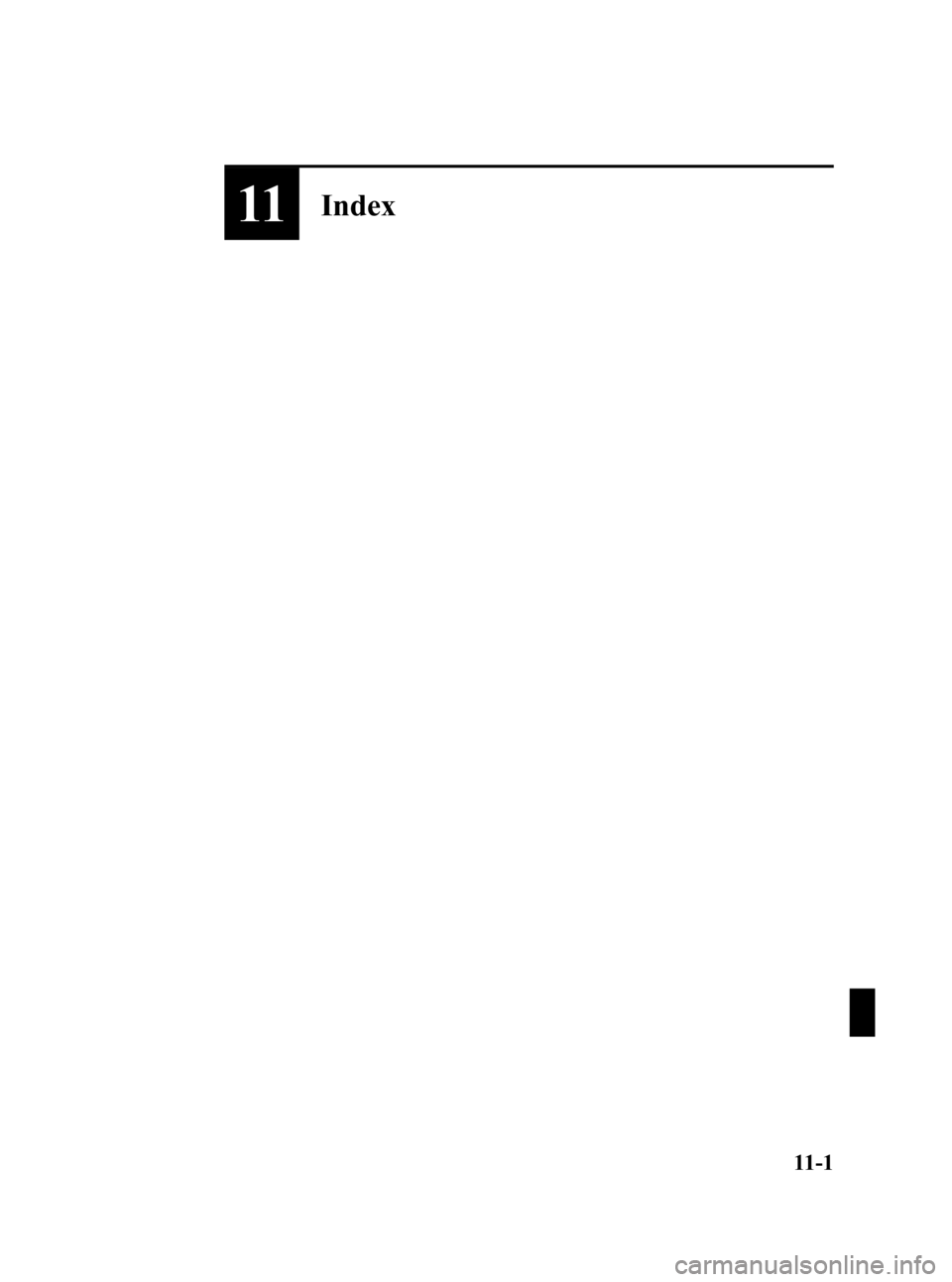 11 Index

11-1

carmanualsonline.info